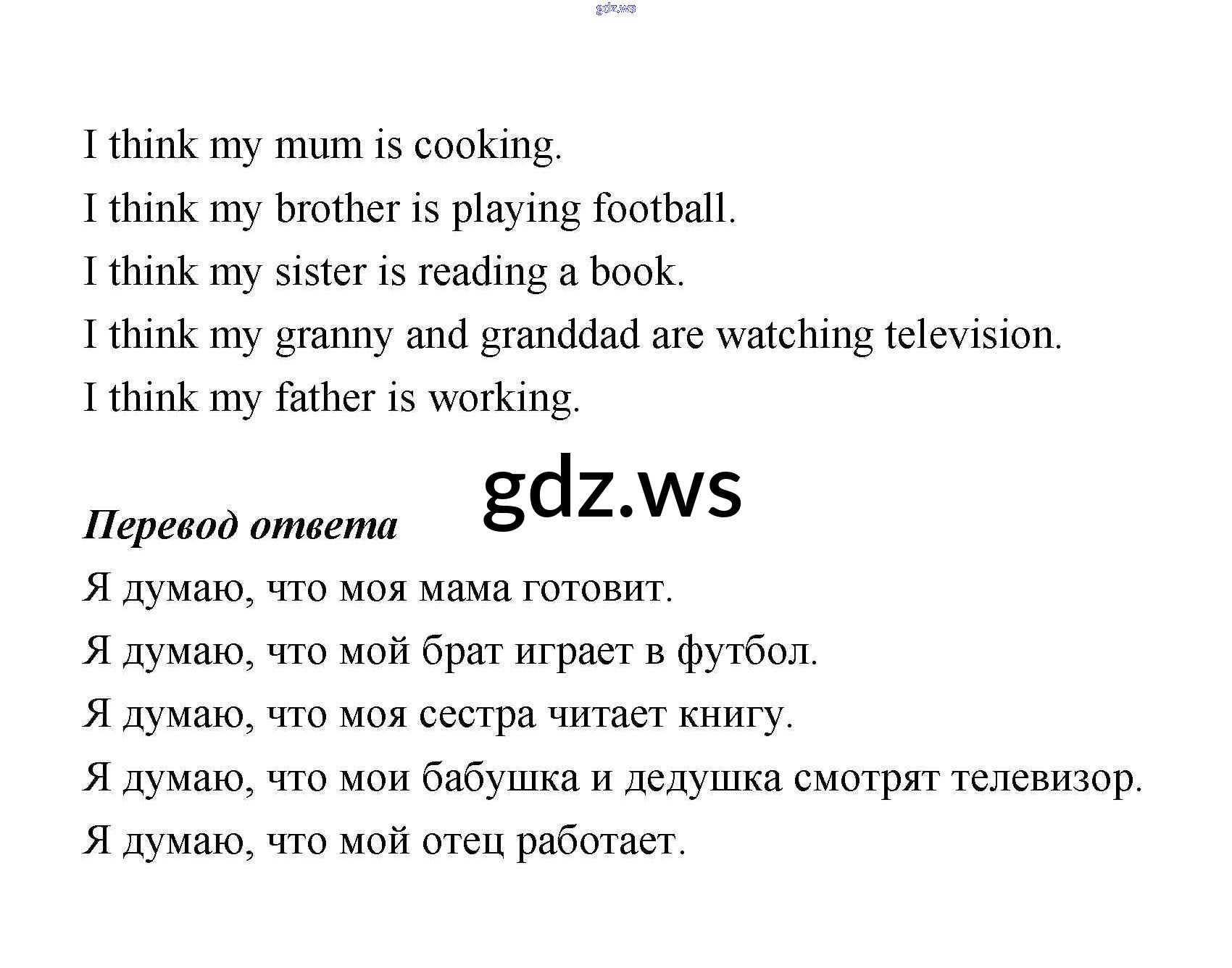 I think my mum is cooking.

I think my brother is playing football.

I think my sister is reading a book.

I think my granny and granddad are watching television.

I think my father is working.

Перевод ответа

Я думаю, что моя мама готовит.

Я думаю, что мой брат играет в футбол.

Я думаю, что моя сестра читает книгу.

Я думаю, что мои бабушка и дедушка смотрят телевизор.

Я думаю, что мой отец работает.

gdz.ws